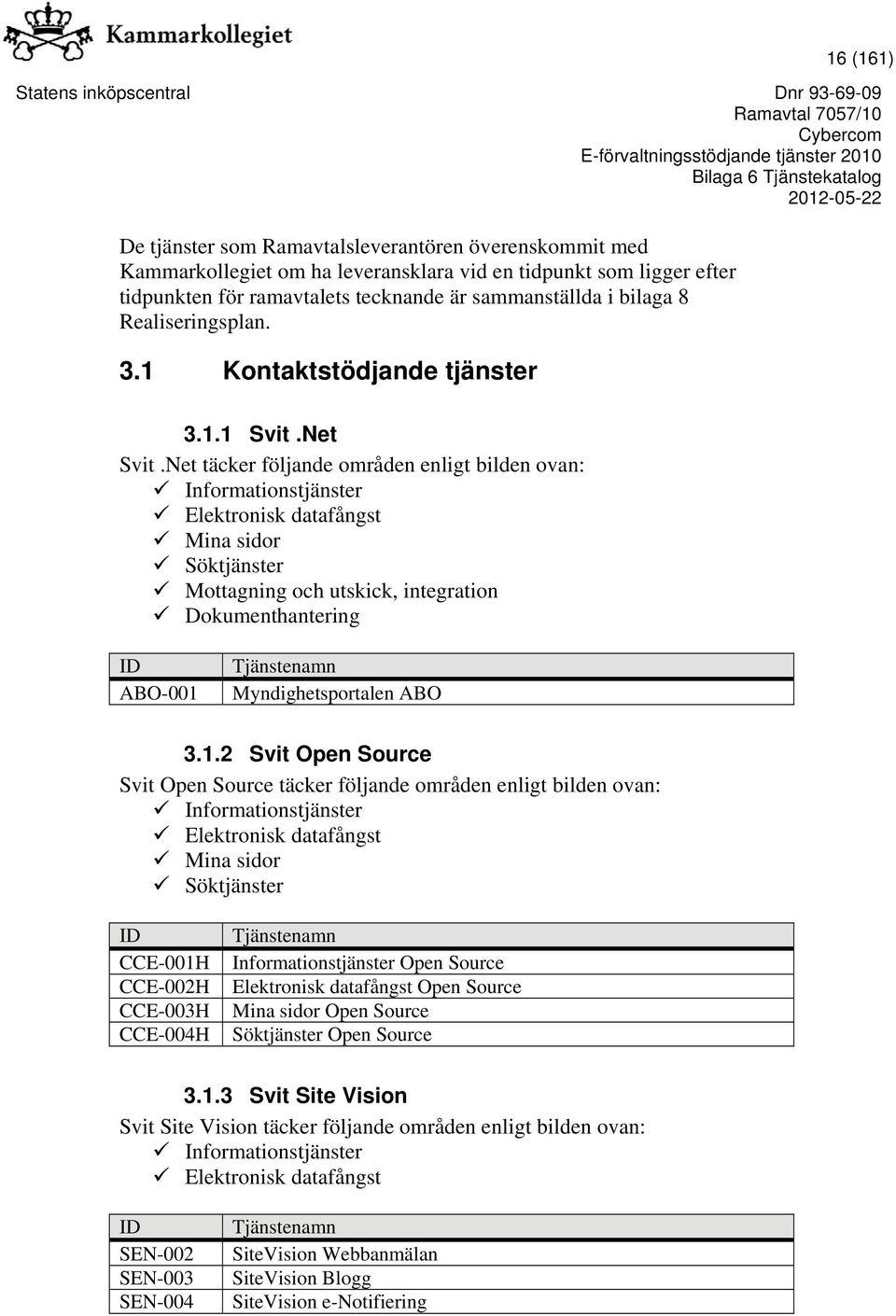 Kammarkollegiet

16 (161)

Statens inköpscentral

Dnr 93-69-09
Ramavtal 7057/10
Cybercom
E-förvaltningsstödjande tjänster 2010
Bilaga 6 Tjänstekatalog
2012-05-22

De tjänster som Ramavtalsleverantören överenskommit med Kammarkollegiet om ha leveransklara vid en tidpunkt som ligger efter tidpunkten för ramavtalets tecknande är sammanställda i bilaga 8 Realiseringsplan.

3.1 Kontaktstödjande tjänster

3.1.1 Svit .Net

Svit .Net täcker följande områden enligt bilden ovan:
✓ Informationstjänster
✓ Elektronisk datafångst
✓ Mina sidor
✓ Söktjänster
✓ Mottagning och utskick, integration
✓ Dokumenthantering

| ID | Tjänstenamn |
|---|---|
| ABO-001 | Myndighetsportalen ABO |

3.1.2 Svit Open Source

Svit Open Source täcker följande områden enligt bilden ovan:
✓ Informationstjänster
✓ Elektronisk datafångst
✓ Mina sidor
✓ Söktjänster

| ID | Tjänstenamn |
|---|---|
| CCE-001H | Informationstjänster Open Source |
| CCE-002H | Elektronisk datafångst Open Source |
| CCE-003H | Mina sidor Open Source |
| CCE-004H | Söktjänster Open Source |

3.1.3 Svit Site Vision

Svit Site Vision täcker följande områden enligt bilden ovan:
✓ Informationstjänster
✓ Elektronisk datafångst

| ID | Tjänstenamn |
|---|---|
| SEN-002 | SiteVision Webbanmälan |
| SEN-003 | SiteVision Blogg |
| SEN-004 | SiteVision e-Notifiering |